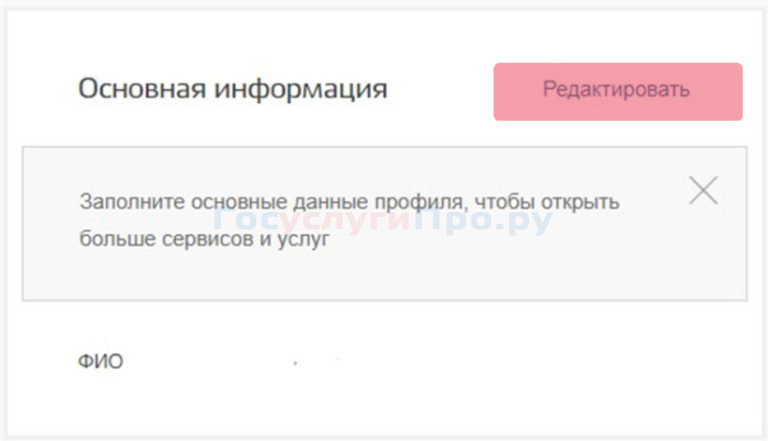 Основная информация

Редактировать

Заполните основные данные профиля, чтобы открыть больше сервисов и услуг

ГосуслугиПро.ру

ФИО